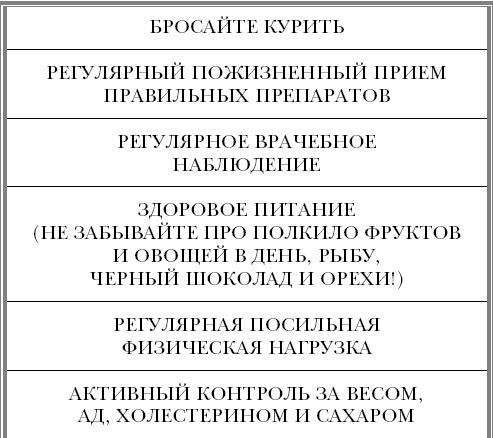 | БРОСАЙТЕ КУРИТЬ |
|---|
| РЕГУЛЯРНЫЙ ПОЖИЗНЕННЫЙ ПРИЕМ ПРАВИЛЬНЫХ ПРЕПАРАТОВ |
| РЕГУЛЯРНОЕ ВРАЧЕБНОЕ НАБЛЮДЕНИЕ |
| ЗДОРОВОЕ ПИТАНИЕ (НЕ ЗАБЫВАЙТЕ ПРО ПОЛКИЛО ФРУКТОВ И ОВОЩЕЙ В ДЕНЬ, РЫБУ, ЧЕРНЫЙ ШОКОЛАД И ОРЕХИ!) |
| РЕГУЛЯРНАЯ ПОСИЛЬНАЯ ФИЗИЧЕСКАЯ НАГРУЗКА |
| АКТИВНЫЙ КОНТРОЛЬ ЗА ВЕСОМ, АД, ХОЛЕСТЕРИНОМ И САХАРОМ |